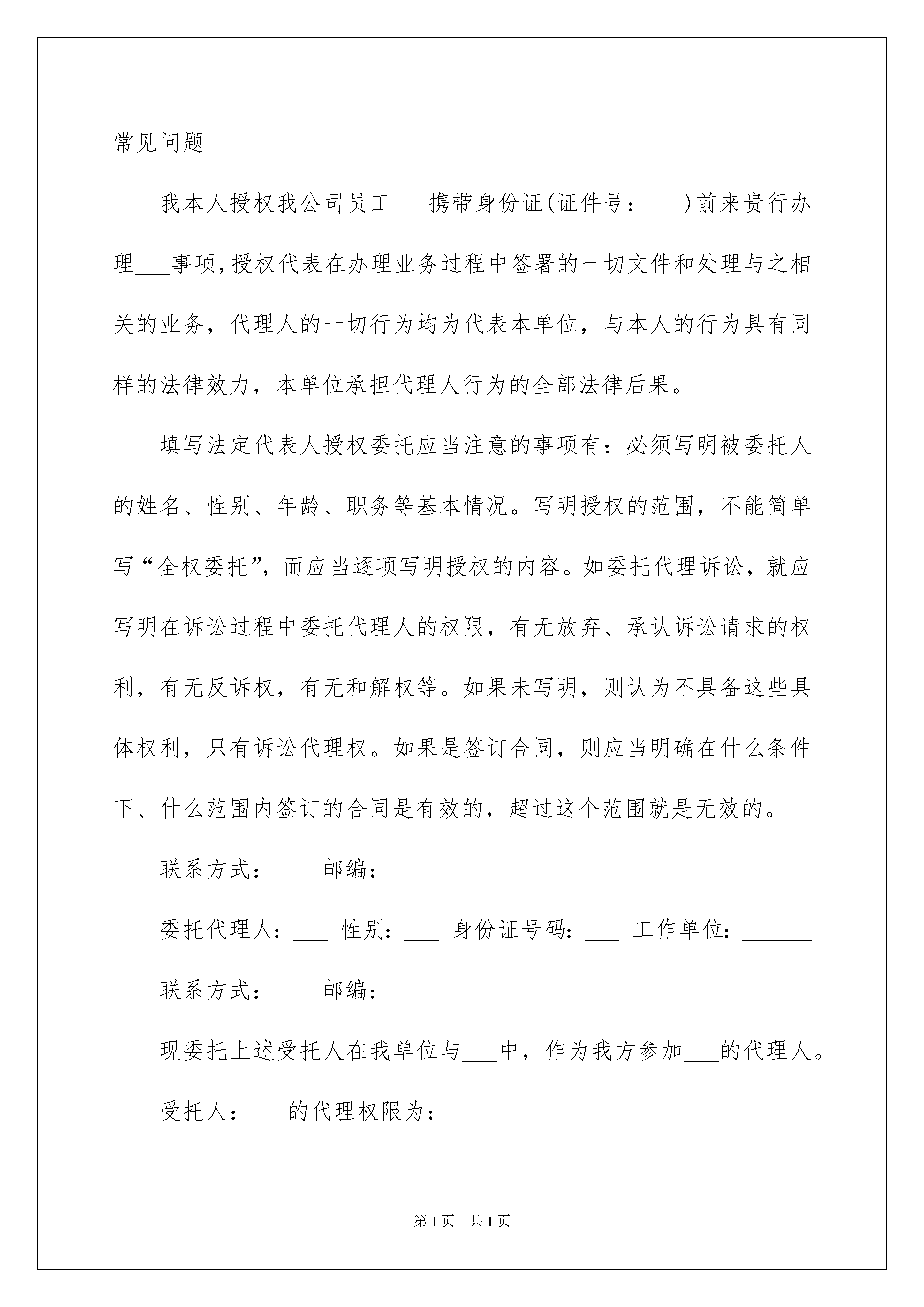 常见问题

我本人授权我公司员工___携带身份证(证件号：___)前来贵行办理___事项,授权代表在办理业务过程中签署的一切文件和处理与之相关的业务，代理人的一切行为均为代表本单位，与本人的行为具有同样的法律效力，本单位承担代理人行为的全部法律后果。

填写法定代表人授权委托应当注意的事项有：必须写明被委托人的姓名、性别、年龄、职务等基本情况。写明授权的范围，不能简单写“全权委托”，而应当逐项写明授权的内容。如委托代理诉讼，就应写明在诉讼过程中委托代理人的权限，有无放弃、承认诉讼请求的权利，有无反诉权，有无和解权等。如果未写明，则认为不具备这些具体权利，只有诉讼代理权。如果是签订合同，则应当明确在什么条件下、什么范围内签订的合同是有效的，超过这个范围就是无效的。

联系方式：___ 邮编：___

委托代理人：___ 性别：___ 身份证号码：___ 工作单位：______

联系方式：___ 邮编：___

现委托上述受托人在我单位与___中，作为我方参加___的代理人。

受托人：___的代理权限为：___

第1页 共1页